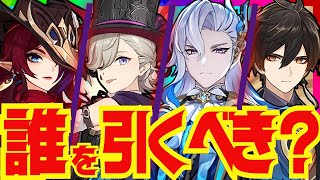 誰を引くべき？